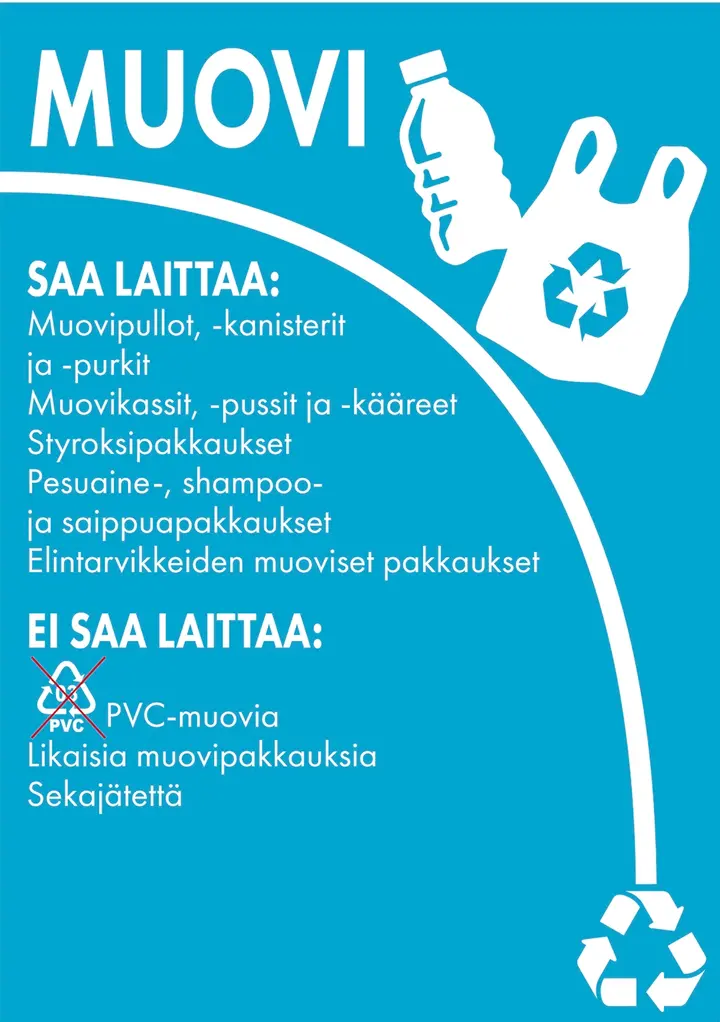 MUOVI

SAA LAITTAA:
Muovipullot, -kanisterit ja -purkit
Muovikassit, -pussit ja -kääreet
Styroksipakkaukset
Pesuaine-, shampoo- ja saippuapakkaukset
Elintarvikkeiden muoviset pakkaukset

EI SAA LAITTAA:
03 PVC PVC-muovia
Likaisia muovipakkauksia
Sekajätettä